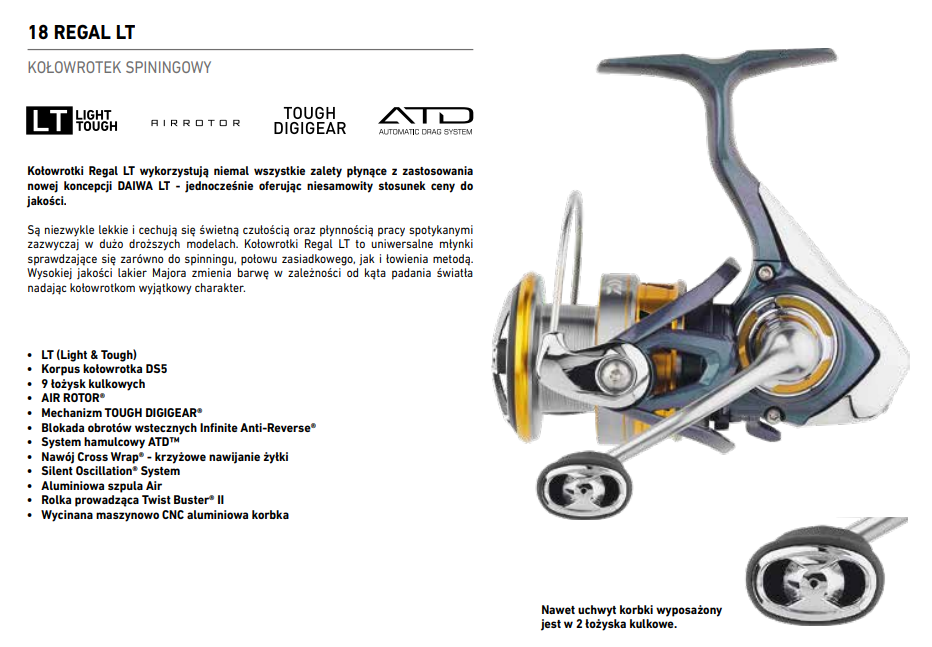 18 REGAL LT

KOŁOWROTEK SPININGOWY

LT LIGHT TOUGH

AIRROTOR

TOUGH DIGIGEAR

ATD AUTOMATIC DRAG SYSTEM

Kołowrotki Regal LT wykorzystują niemal wszystkie zalety płynące z zastosowania nowej koncepcji DAIWA LT - jednocześnie oferując niesamowity stosunek ceny do jakości.

Są niezwykle lekkie i cechują się świetną czułością oraz płynnością pracy spotykanymi zazwyczaj w dużo droższych modelach. Kołowrotki Regal LT to uniwersalne młynki sprawdzające się zarówno do spinningu, połowu zasiadkowego, jak i łowienia metodą. Wysokiej jakości lakier Majora zmienia barwę w zależności od kąta padania światła nadając kołowrotkom wyjątkowy charakter.

• LT (Light & Tough)
• Korpus kołowrotka DS5
• 9 łożysk kulkowych
• AIR ROTOR®
• Mechanizm TOUGH DIGIGEAR®
• Blokada obrotów wstecznych Infinite Anti-Reverse®
• System hamulcowy ATD™
• Nawój Cross Wrap® - krzyżowe nawijanie żyłki
• Silent Oscillation® System
• Aluminiowa szpula Air
• Rolka prowadząca Twist Buster® II
• Wycinana maszynowo CNC aluminiowa korbka

Nawet uchwyt korbki wyposażony jest w 2 łożyska kulkowe.